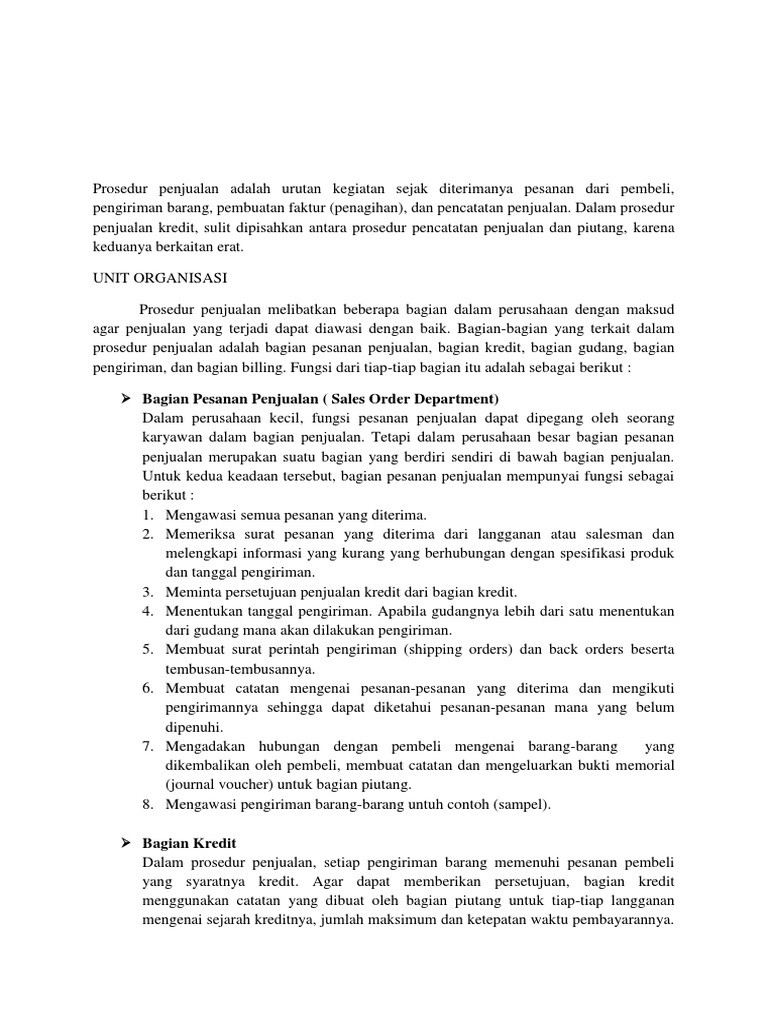 Prosedur penjualan adalah urutan kegiatan sejak diterimanya pesanan dari pembeli, pengiriman barang, pembuatan faktur (penagihan), dan pencatatan penjualan. Dalam prosedur penjualan kredit, sulit dipisahkan antara prosedur pencatatan penjualan dan piutang, karena keduanya berkaitan erat.

UNIT ORGANISASI

Prosedur penjualan melibatkan beberapa bagian dalam perusahaan dengan maksud agar penjualan yang terjadi dapat diawasi dengan baik. Bagian-bagian yang terkait dalam prosedur penjualan adalah bagian pesanan penjualan, bagian kredit, bagian gudang, bagian pengiriman, dan bagian billing. Fungsi dari tiap-tiap bagian itu adalah sebagai berikut :

➢ Bagian Pesanan Penjualan ( Sales Order Department)
Dalam perusahaan kecil, fungsi pesanan penjualan dapat dipegang oleh seorang karyawan dalam bagian penjualan. Tetapi dalam perusahaan besar bagian pesanan penjualan merupakan suatu bagian yang berdiri sendiri di bawah bagian penjualan. Untuk kedua keadaan tersebut, bagian pesanan penjualan mempunyai fungsi sebagai berikut :
1. Mengawasi semua pesanan yang diterima.
2. Memeriksa surat pesanan yang diterima dari langganan atau salesman dan melengkapi informasi yang kurang yang berhubungan dengan spesifikasi produk dan tanggal pengiriman.
3. Meminta persetujuan penjualan kredit dari bagian kredit.
4. Menentukan tanggal pengiriman. Apabila gudangnya lebih dari satu menentukan dari gudang mana akan dilakukan pengiriman.
5. Membuat surat perintah pengiriman (shipping orders) dan back orders beserta tembusan-tembusannya.
6. Membuat catatan mengenai pesanan-pesanan yang diterima dan mengikuti pengirimannya sehingga dapat diketahui pesanan-pesanan mana yang belum dipenuhi.
7. Mengadakan hubungan dengan pembeli mengenai barang-barang yang dikembalikan oleh pembeli, membuat catatan dan mengeluarkan bukti memorial (journal voucher) untuk bagian piutang.
8. Mengawasi pengiriman barang-barang untuh contoh (sampel).

➢ Bagian Kredit
Dalam prosedur penjualan, setiap pengiriman barang memenuhi pesanan pembeli yang syaratnya kredit. Agar dapat memberikan persetujuan, bagian kredit menggunakan catatan yang dibuat oleh bagian piutang untuk tiap-tiap langganan mengenai sejarah kreditnya, jumlah maksimum dan ketepatan waktu pembayarannya.